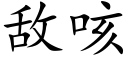 敌咳